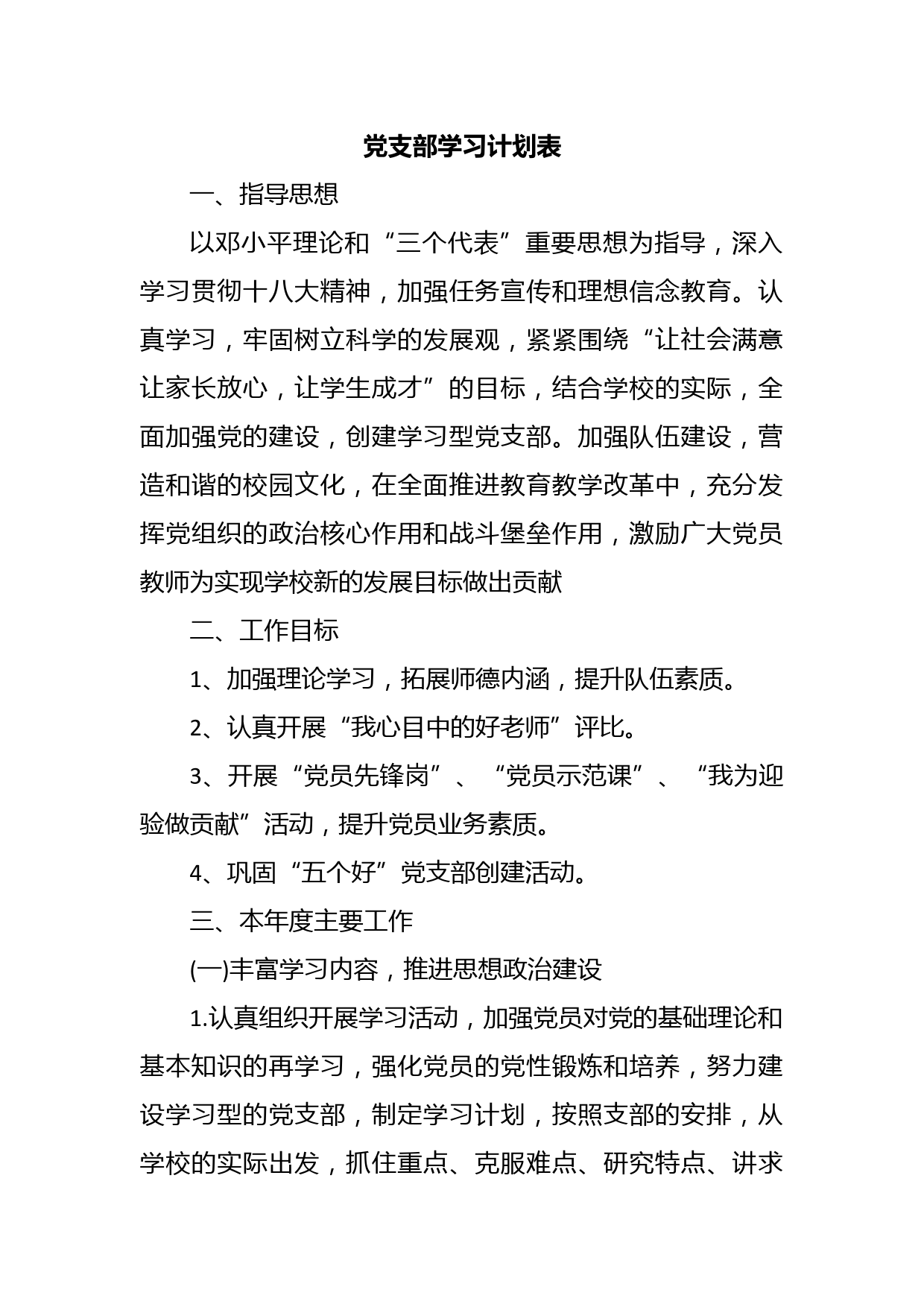 党支部学习计划表

一、指导思想

以邓小平理论和“三个代表”重要思想为指导，深入学习贯彻十八大精神，加强任务宣传和理想信念教育。认真学习，牢固树立科学的发展观，紧紧围绕“让社会满意让家长放心，让学生成才”的目标，结合学校的实际，全面加强党的建设，创建学习型党支部。加强队伍建设，营造和谐的校园文化，在全面推进教育教学改革中，充分发挥党组织的政治核心作用和战斗堡垒作用，激励广大党员教师为实现学校新的发展目标做出贡献

二、工作目标

1、加强理论学习，拓展师德内涵，提升队伍素质。

2、认真开展“我心目中的好老师”评比。

3、开展“党员先锋岗”、“党员示范课”、“我为迎验做贡献”活动，提升党员业务素质。

4、巩固“五个好”党支部创建活动。

三、本年度主要工作

(一)丰富学习内容，推进思想政治建设

1.认真组织开展学习活动，加强党员对党的基础理论和基本知识的再学习，强化党员的党性锻炼和培养，努力建设学习型的党支部，制定学习计划，按照支部的安排，从学校的实际出发，抓住重点、克服难点、研究特点、讲求